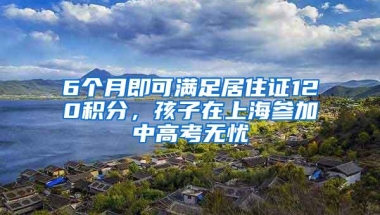 6个月即可满足居住证120积分，孩子在上海参加中高考无忧